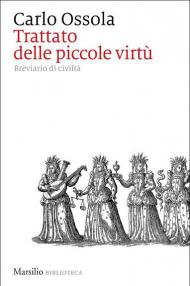 Carlo Ossola
Trattato delle piccole virtù
Breviario di civiltà

Marsilio BIBLIOTECA